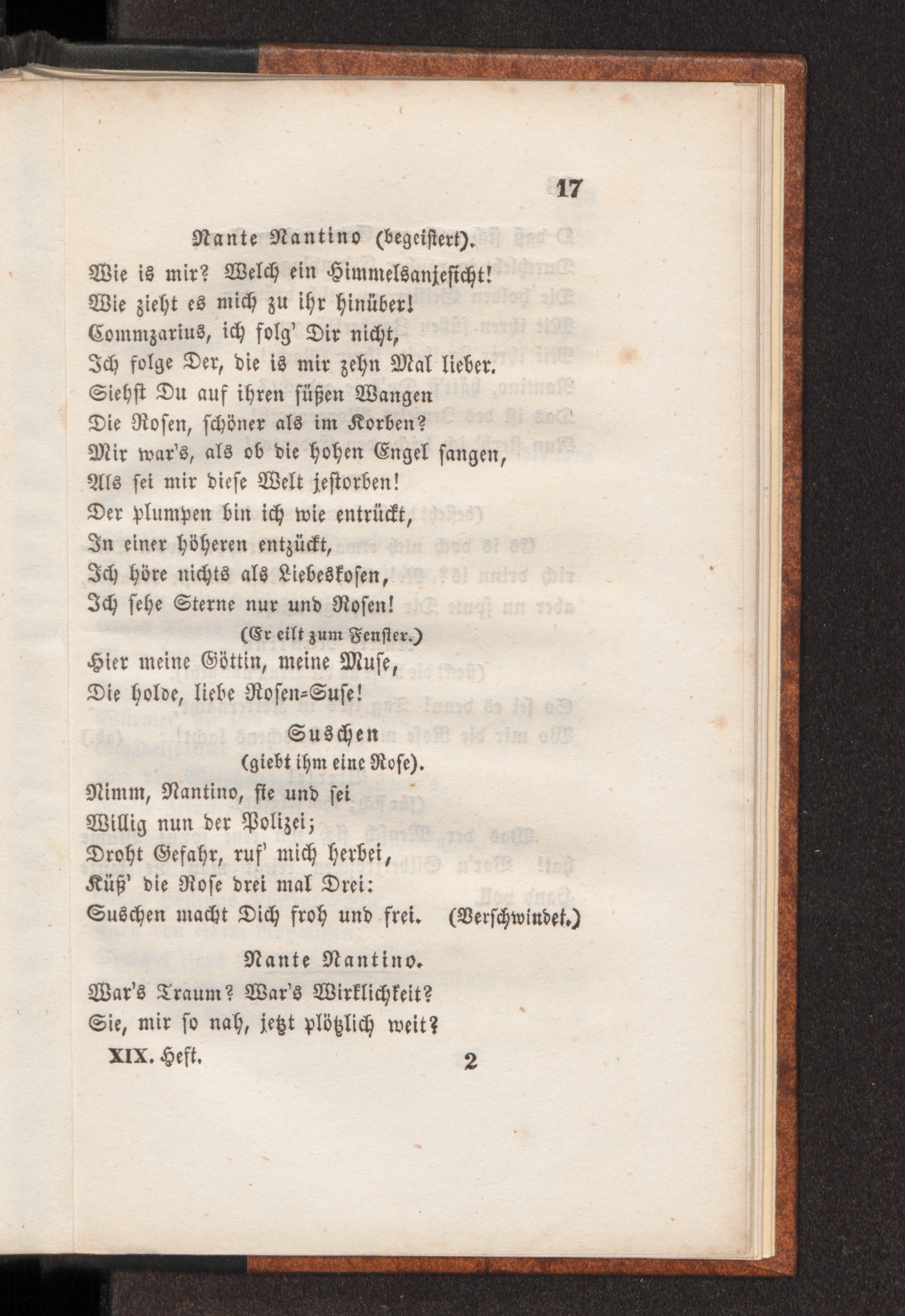 17

Nante Nantino (begeistert).
Wie is mir? Welch ein Himmelsanjesicht!
Wie zieht es mich zu ihr hinüber!
Commzarius, ich folg' Dir nicht,
Ich folge Der, die is mir zehn Mal lieber.
Siehst Du auf ihren süßen Wangen
Die Rosen, schöner als im Korben?
Mir war's, als ob die hohen Engel sangen,
Als sei mir diese Welt jestorben!
Der plumpen bin ich wie entrückt,
In einer höheren entzückt,
Ich höre nichts als Liebeskosen,
Ich sehe Sterne nur und Rosen!
(Er eilt zum Fenster.)
Hier meine Göttin, meine Muse,
Die holde, liebe Rosen=Suse!

Suschen
(giebt ihm eine Rose).
Nimm, Nantino, sie und sei
Willig nun der Polizei;
Droht Gefahr, ruf' mich herbei,
Küß' die Rose drei mal Drei:
Suschen macht Dich froh und frei. (Verschwindet.)

Nante Nantino.
War's Traum? War's Wirklichkeit?
Sie, mir so nah, jetzt plötzlich weit?

XIX. Heft. 2